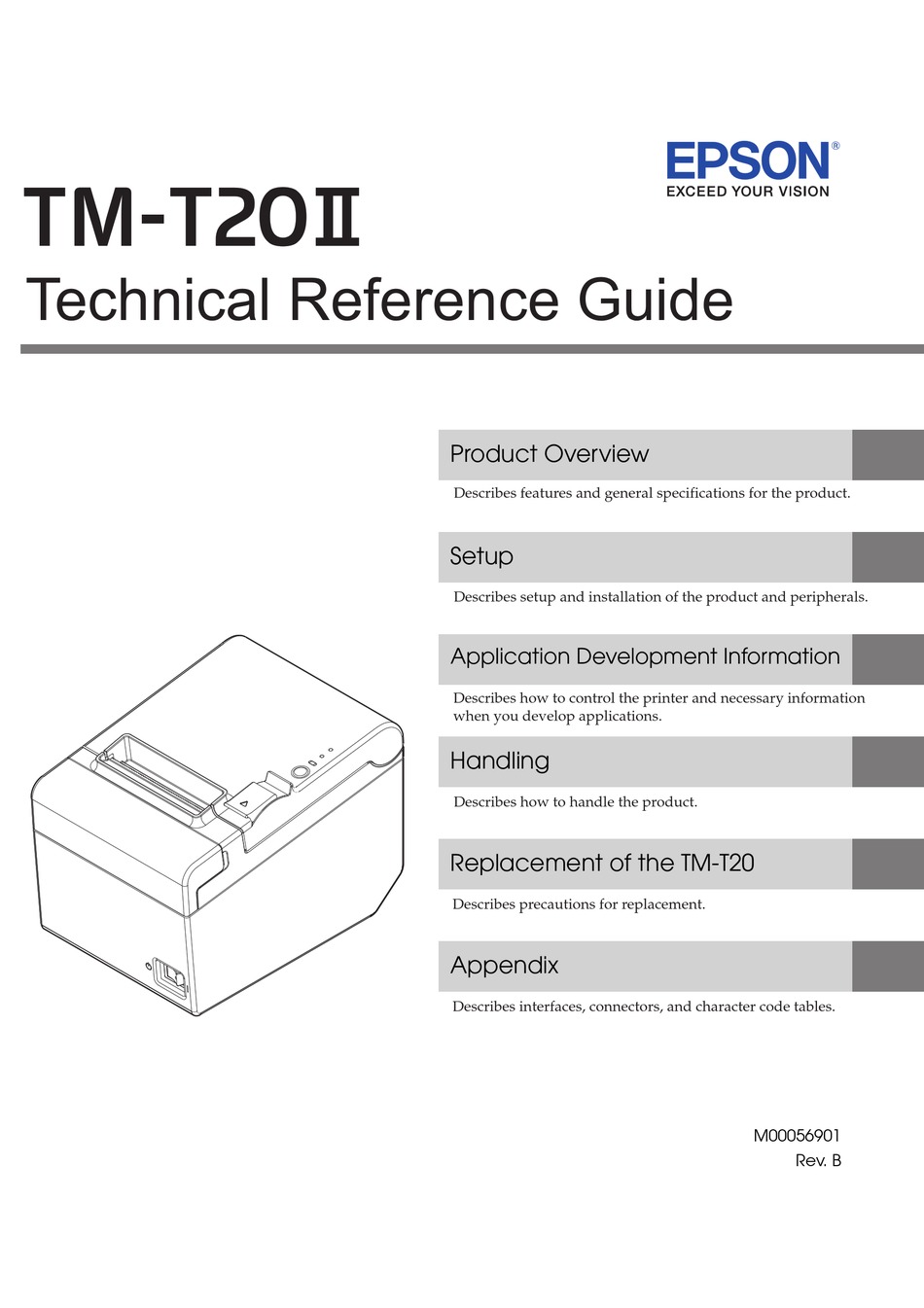 EPSON®
EXCEED YOUR VISION

TM-T20II
Technical Reference Guide

Product Overview

Describes features and general specifications for the product.

Setup

Describes setup and installation of the product and peripherals.

Application Development Information

Describes how to control the printer and necessary information when you develop applications.

Handling

Describes how to handle the product.

Replacement of the TM-T20

Describes precautions for replacement.

Appendix

Describes interfaces, connectors, and character code tables.

M00056901
Rev. B